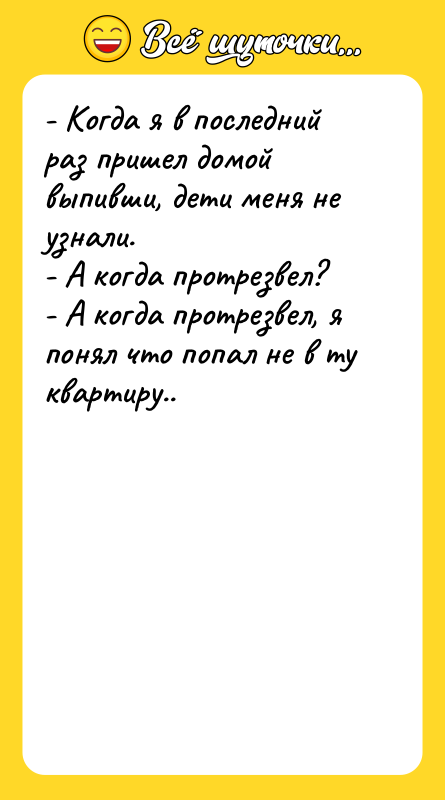 Всё шуточки...

- Когда я в последний раз пришел домой выпивши, дети меня не узнали.
- А когда протрезвел?
- А когда протрезвел, я понял что попал не в ту квартиру..